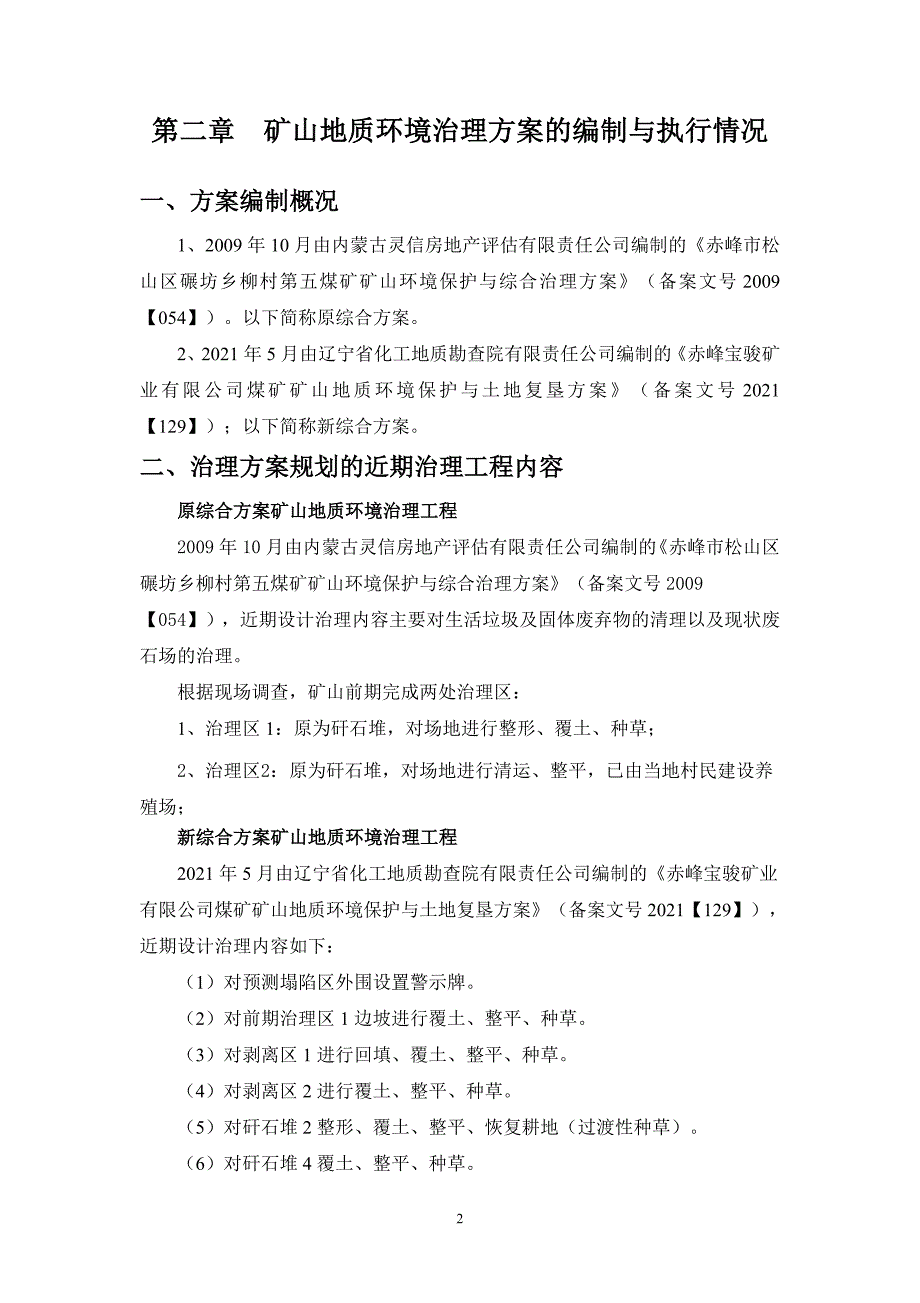 第二章　矿山地质环境治理方案的编制与执行情况

一、方案编制概况

1、2009 年 10 月由内蒙古灵信房地产评估有限责任公司编制的《赤峰市松山区碾坊乡柳村第五煤矿矿山环境保护与综合治理方案》（备案文号 2009【054】）。以下简称原综合方案。

2、2021 年 5 月由辽宁省化工地质勘查院有限责任公司编制的《赤峰宝骏矿业有限公司煤矿矿山地质环境保护与土地复垦方案》（备案文号 2021【129】）；以下简称新综合方案。

二、治理方案规划的近期治理工程内容

原综合方案矿山地质环境治理工程

2009 年 10 月由内蒙古灵信房地产评估有限责任公司编制的《赤峰市松山区碾坊乡柳村第五煤矿矿山环境保护与综合治理方案》（备案文号 2009【054】），近期设计治理内容主要对生活垃圾及固体废弃物的清理以及现状废石场的治理。

根据现场调查，矿山前期完成两处治理区：

1、治理区 1：原为矸石堆，对场地进行整形、覆土、种草；

2、治理区2：原为矸石堆，对场地进行清运、整平，已由当地村民建设养殖场；

新综合方案矿山地质环境治理工程

2021 年 5 月由辽宁省化工地质勘查院有限责任公司编制的《赤峰宝骏矿业有限公司煤矿矿山地质环境保护与土地复垦方案》（备案文号 2021【129】），近期设计治理内容如下：

（1）对预测塌陷区外围设置警示牌。

（2）对前期治理区 1 边坡进行覆土、整平、种草。

（3）对剥离区 1 进行回填、覆土、整平、种草。

（4）对剥离区 2 进行覆土、整平、种草。

（5）对矸石堆 2 整形、覆土、整平、恢复耕地（过渡性种草）。

（6）对矸石堆 4 覆土、整平、种草。

2